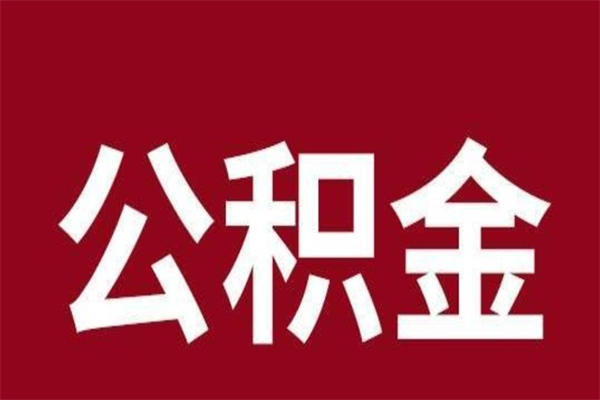 公积金